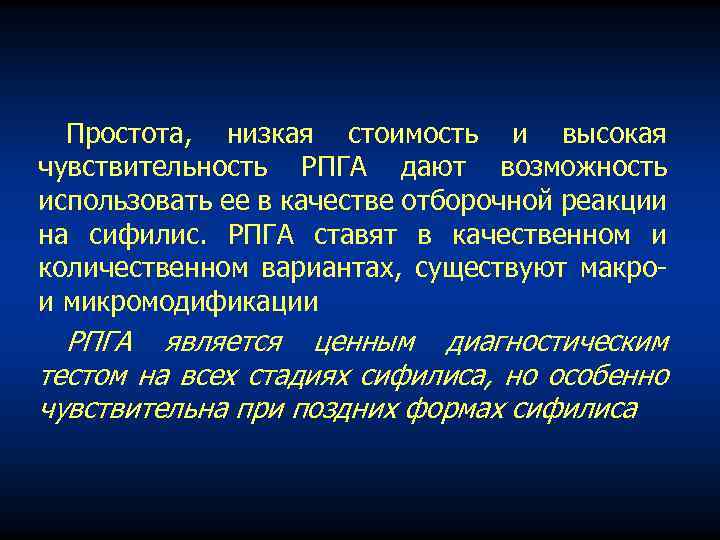 Простота, низкая стоимость и высокая чувствительность РПГА дают возможность использовать ее в качестве отборочной реакции на сифилис. РПГА ставят в качественном и количественном вариантах, существуют макро- и микромодификации

РПГА является ценным диагностическим тестом на всех стадиях сифилиса, но особенно чувствительна при поздних формах сифилиса